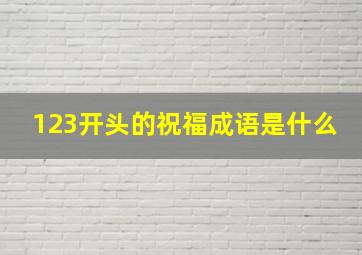 123开头的祝福成语是什么